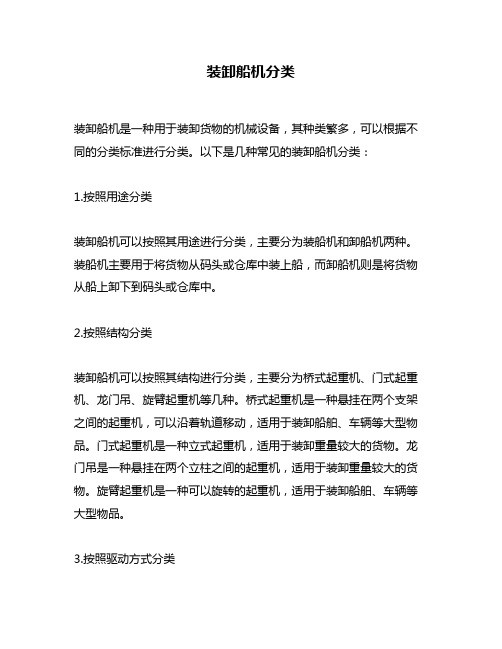 装卸船机分类

装卸船机是一种用于装卸货物的机械设备，其种类繁多，可以根据不同的分类标准进行分类。以下是几种常见的装卸船机分类：

1.按照用途分类

装卸船机可以按照其用途进行分类，主要分为装船机和卸船机两种。装船机主要用于将货物从码头或仓库中装上船，而卸船机则是将货物从船上卸下到码头或仓库中。

2.按照结构分类

装卸船机可以按照其结构进行分类，主要分为桥式起重机、门式起重机、龙门吊、旋臂起重机等几种。桥式起重机是一种悬挂在两个支架之间的起重机，可以沿着轨道移动，适用于装卸船舶、车辆等大型物品。门式起重机是一种立式起重机，适用于装卸重量较大的货物。龙门吊是一种悬挂在两个立柱之间的起重机，适用于装卸重量较大的货物。旋臂起重机是一种可以旋转的起重机，适用于装卸船舶、车辆等大型物品。

3.按照驱动方式分类